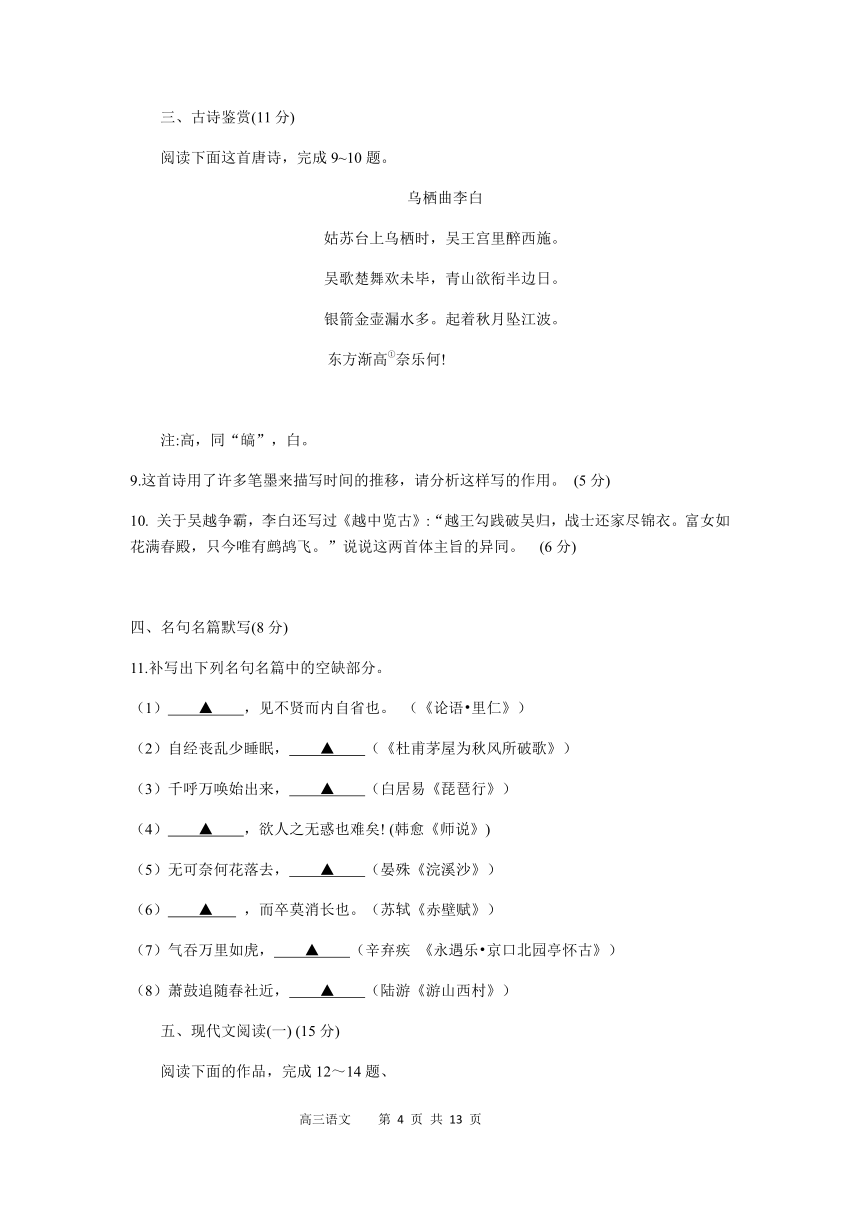 三、古诗鉴赏(11 分)

阅读下面这首唐诗，完成 9~10 题。

乌栖曲李白

姑苏台上乌栖时，吴王宫里醉西施。

吴歌楚舞欢未毕，青山欲衔半边日。

银箭金壶漏水多。起着秋月坠江波。

东方渐高①奈乐何!

注:高，同“皜”，白。

9.这首诗用了许多笔墨来描写时间的推移，请分析这样写的作用。 (5 分)

10. 关于吴越争霸，李白还写过《越中览古》:“越王勾践破吴归，战士还家尽锦衣。富女如花满春殿，只今唯有鹧鸪飞。”说说这两首体主旨的异同。 (6 分)

四、名句名篇默写(8 分)

11.补写出下列名句名篇中的空缺部分。

（1）____▲____，见不贤而内自省也。 （《论语•里仁》）

（2）自经丧乱少睡眠，____▲____（《杜甫茅屋为秋风所破歌》）

（3）千呼万唤始出来，____▲____（白居易《琵琶行》）

（4）____▲____，欲人之无惑也难矣! (韩愈《师说》)

（5）无可奈何花落去，____▲____（晏殊《浣溪沙》）

（6）____▲____ ，而卒莫消长也。（苏轼《赤壁赋》）

（7）气吞万里如虎，____▲____（辛弃疾 《永遇乐•京口北园亭怀古》）

（8）萧鼓追随春社近，____▲____（陆游《游山西村》）

五、现代文阅读(一) (15 分)

阅读下面的作品，完成 12～14 题、

高三语文 第 4 页 共 13 页